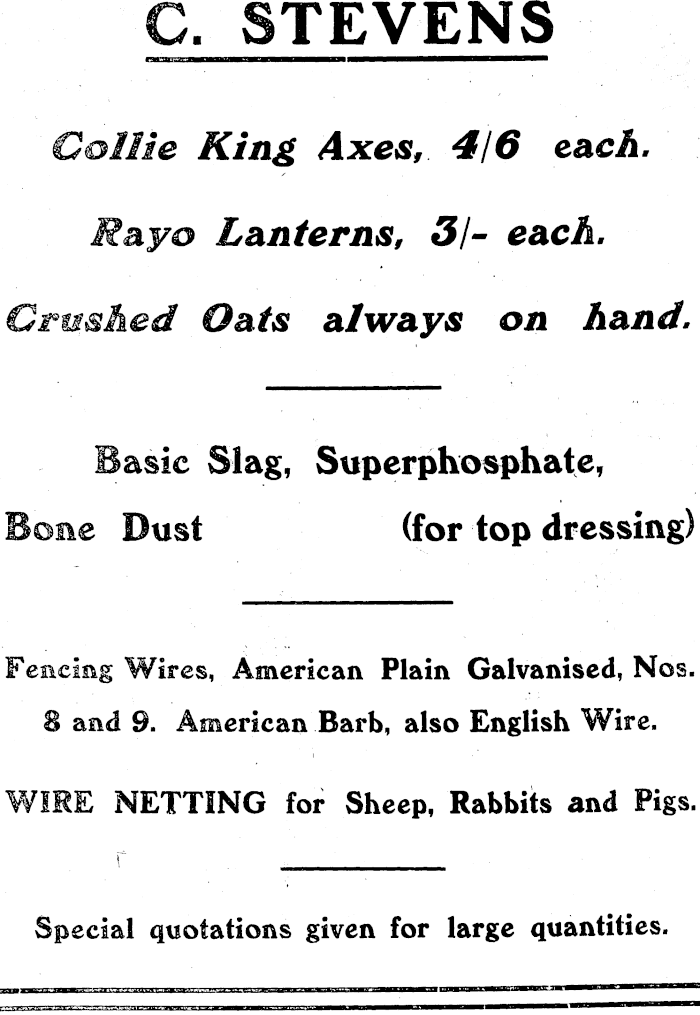 C. STEVENS

Collie King Axes, 4/6 each.

Rayo Lanterns, 3/- each.

Crushed Oats always on hand.

Basic Slag, Superphosphate,

Bone Dust (for top dressing)

Fencing Wires, American Plain Galvanised, Nos. 8 and 9. American Barb, also English Wire.

WIRE NETTING for Sheep, Rabbits and Pigs.

Special quotations given for large quantities.